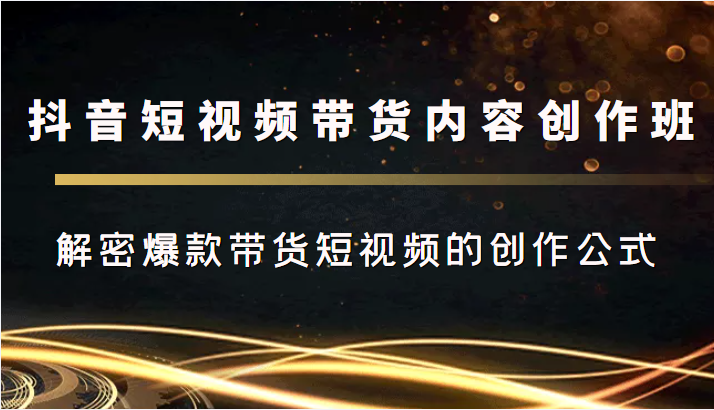 抖音短视频带货内容创作班

解密爆款带货短视频的创作公式